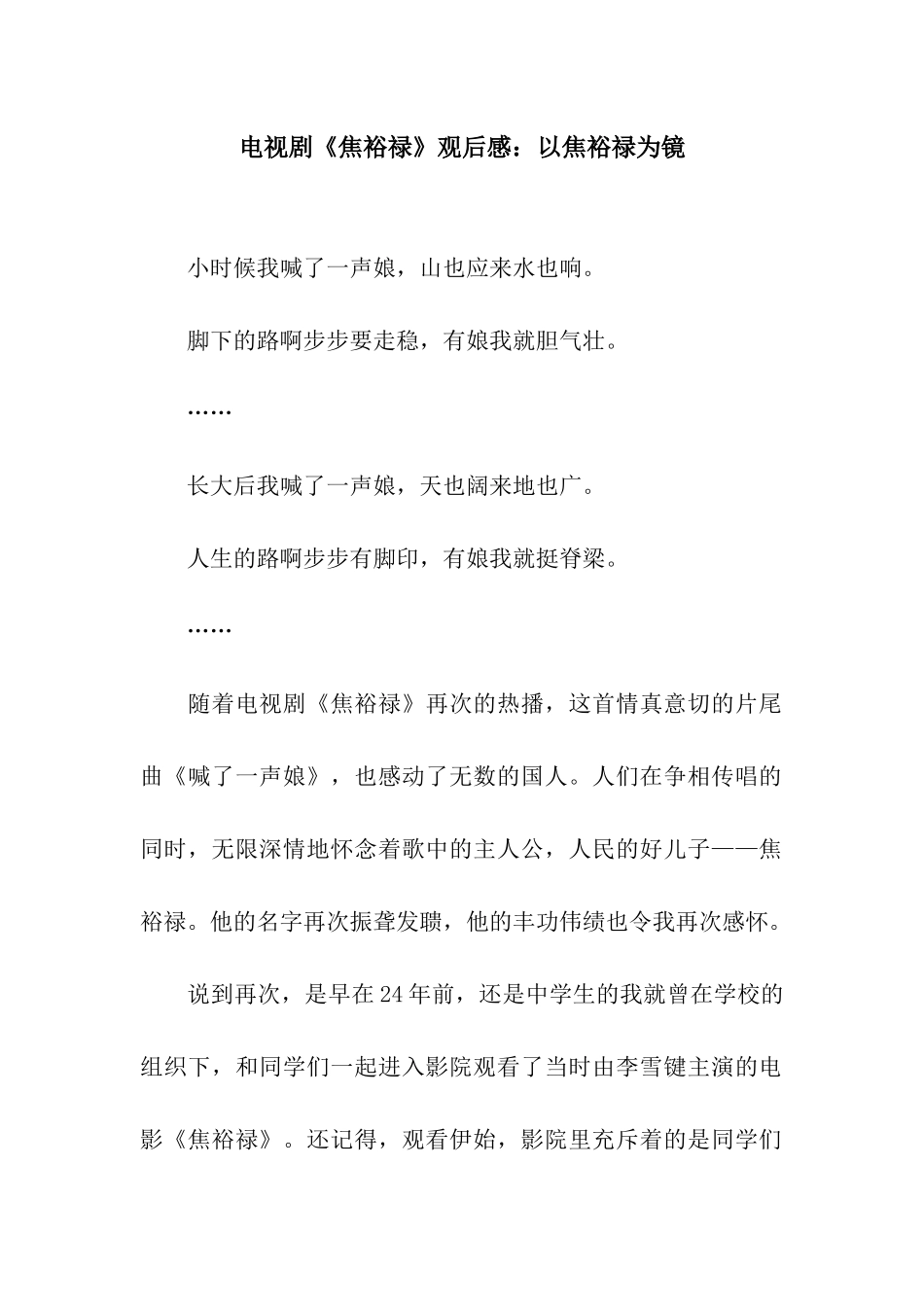 电视剧《焦裕禄》观后感：以焦裕禄为镜

小时候我喊了一声娘，山也应来水也响。

脚下的路啊步步要走稳，有娘我就胆气壮。

……

长大后我喊了一声娘，天也阔来地也广。

人生的路啊步步有脚印，有娘我就挺脊梁。

……

随着电视剧《焦裕禄》再次的热播，这首情真意切的片尾曲《喊了一声娘》，也感动了无数的国人。人们在争相传唱的同时，无限深情地怀念着歌中的主人公，人民的好儿子——焦裕禄。他的名字再次振聋发聩，他的丰功伟绩也令我再次感怀。

说到再次，是早在24年前，还是中学生的我就曾在学校的组织下，和同学们一起进入影院观看了当时由李雪键主演的电影《焦裕禄》。还记得，观看伊始，影院里充斥着的是同学们